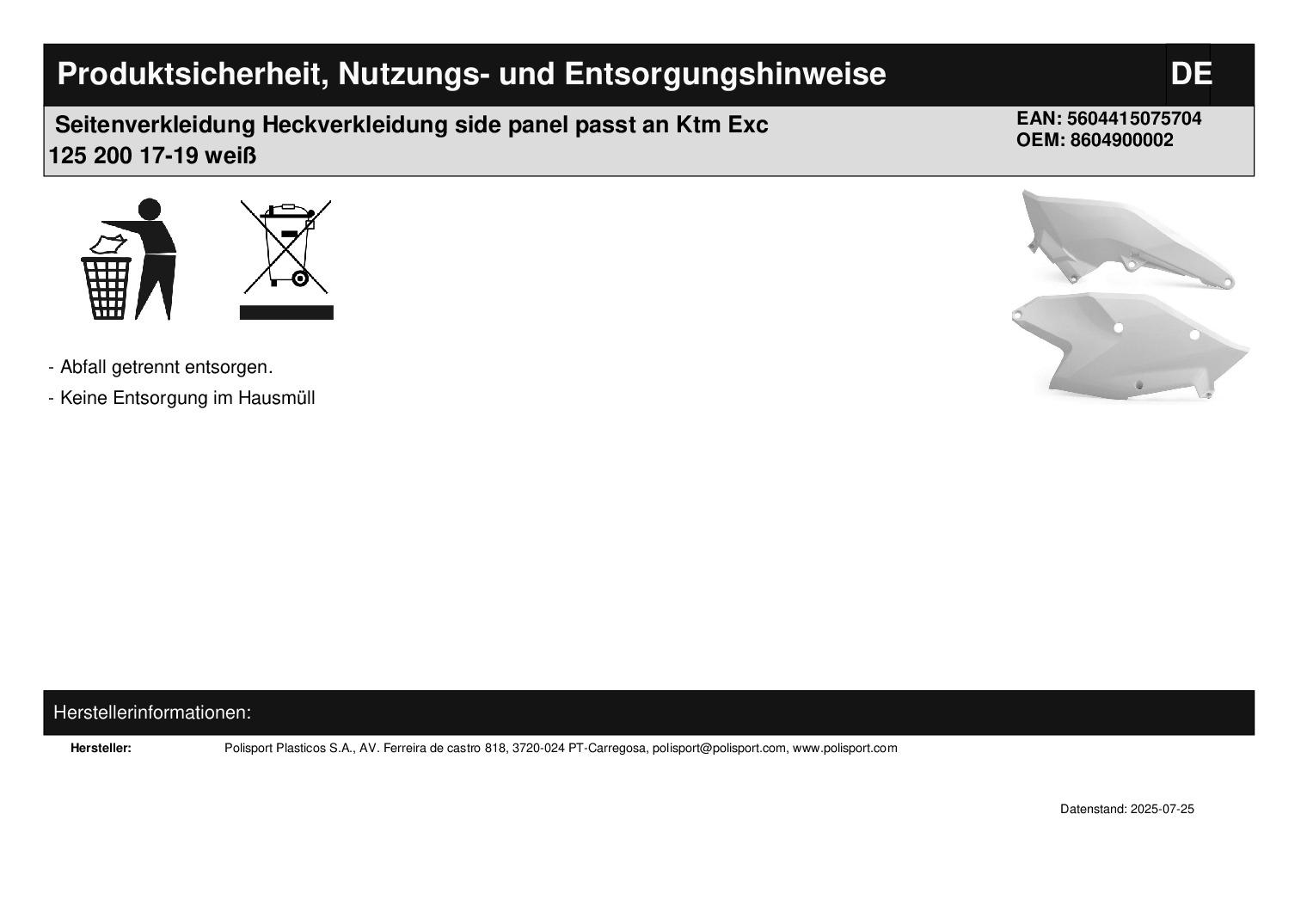 Produktsicherheit, Nutzungs- und Entsorgungshinweise

DE

Seitenverkleidung Heckverkleidung side panel passt an Ktm Exc 125 200 17-19 weiß

EAN: 5604415075704
OEM: 8604900002

- Abfall getrennt entsorgen.
- Keine Entsorgung im Hausmüll

Herstellerinformationen:

Hersteller: Polisport Plasticos S.A., AV. Ferreira de castro 818, 3720-024 PT-Carregosa, polisport@polisport.com, www.polisport.com

Datenstand: 2025-07-25